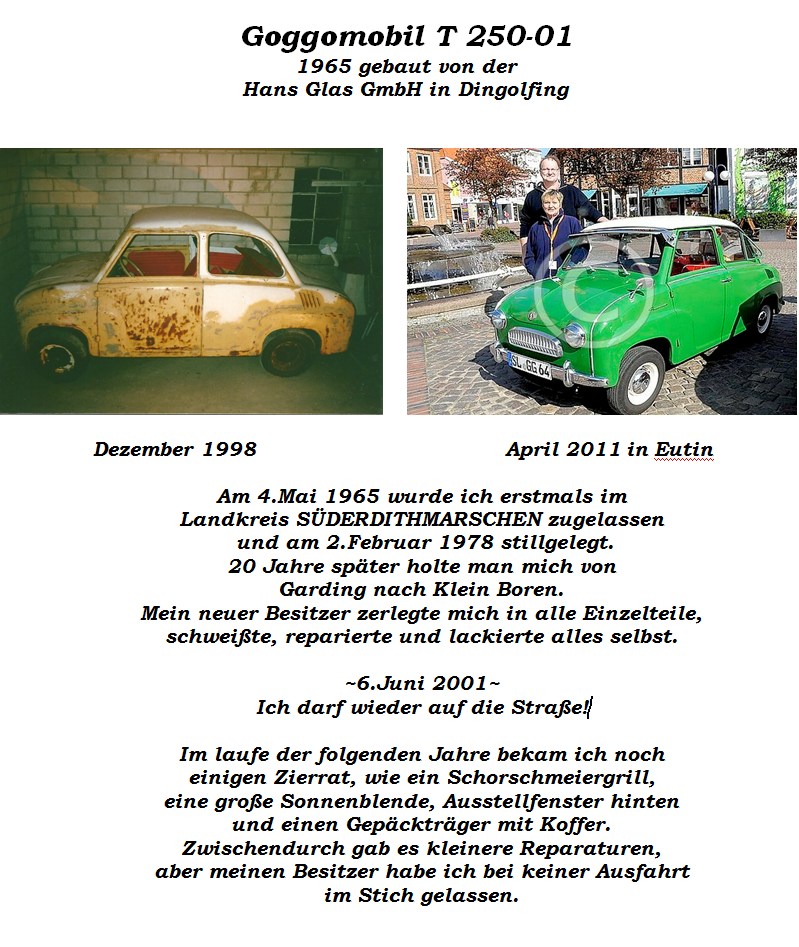 Goggomobil T 250-01
1965 gebaut von der
Hans Glas GmbH in Dingolfing

SL-GG 64

Dezember 1998

April 2011 in Eutin

Am 4.Mai 1965 wurde ich erstmals im Landkreis SÜDERDITHMARSCHEN zugelassen und am 2.Februar 1978 stillgelegt. 20 Jahre später holte man mich von Garding nach Klein Boren. Mein neuer Besitzer zerlegte mich in alle Einzelteile, schweißte, reparierte und lackierte alles selbst.

~6.Juni 2001~
Ich darf wieder auf die Straße!

Im laufe der folgenden Jahre bekam ich noch einigen Zierrat, wie ein Schorschmeiergrill, eine große Sonnenblende, Ausstellfenster hinten und einen Gepäckträger mit Koffer. Zwischendurch gab es kleinere Reparaturen, aber meinen Besitzer habe ich bei keiner Ausfahrt im Stich gelassen.